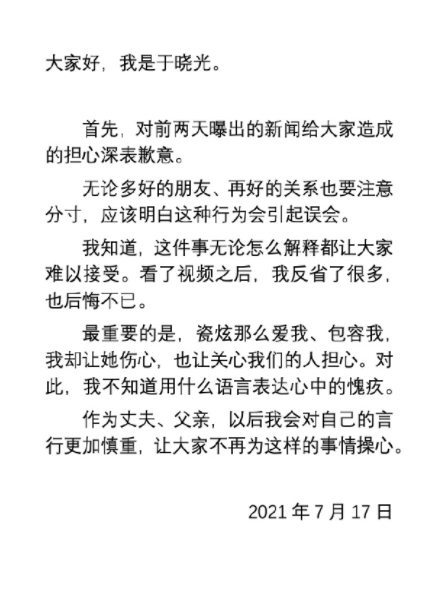 大家好，我是于晓光。

首先，对前两天曝出的新闻给大家造成的担心深表歉意。

无论多好的朋友、再好的关系也要注意分寸，应该明白这种行为会引起误会。

我知道，这件事无论怎么解释都让大家难以接受。看了视频之后，我反省了很多，也后悔不已。

最重要的是，瓷炫那么爱我、包容我，我却让她伤心，也让关心我们的人担心。对此，我不知道用什么语言表达心中的愧疚。

作为丈夫、父亲，以后我会对自己的言行更加慎重，让大家不再为这样的事情操心。

2021 年 7 月 17 日